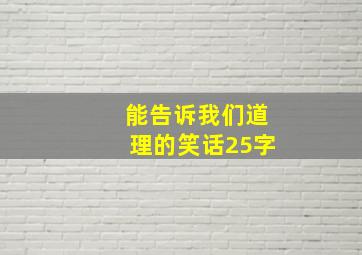 能告诉我们道理的笑话25字